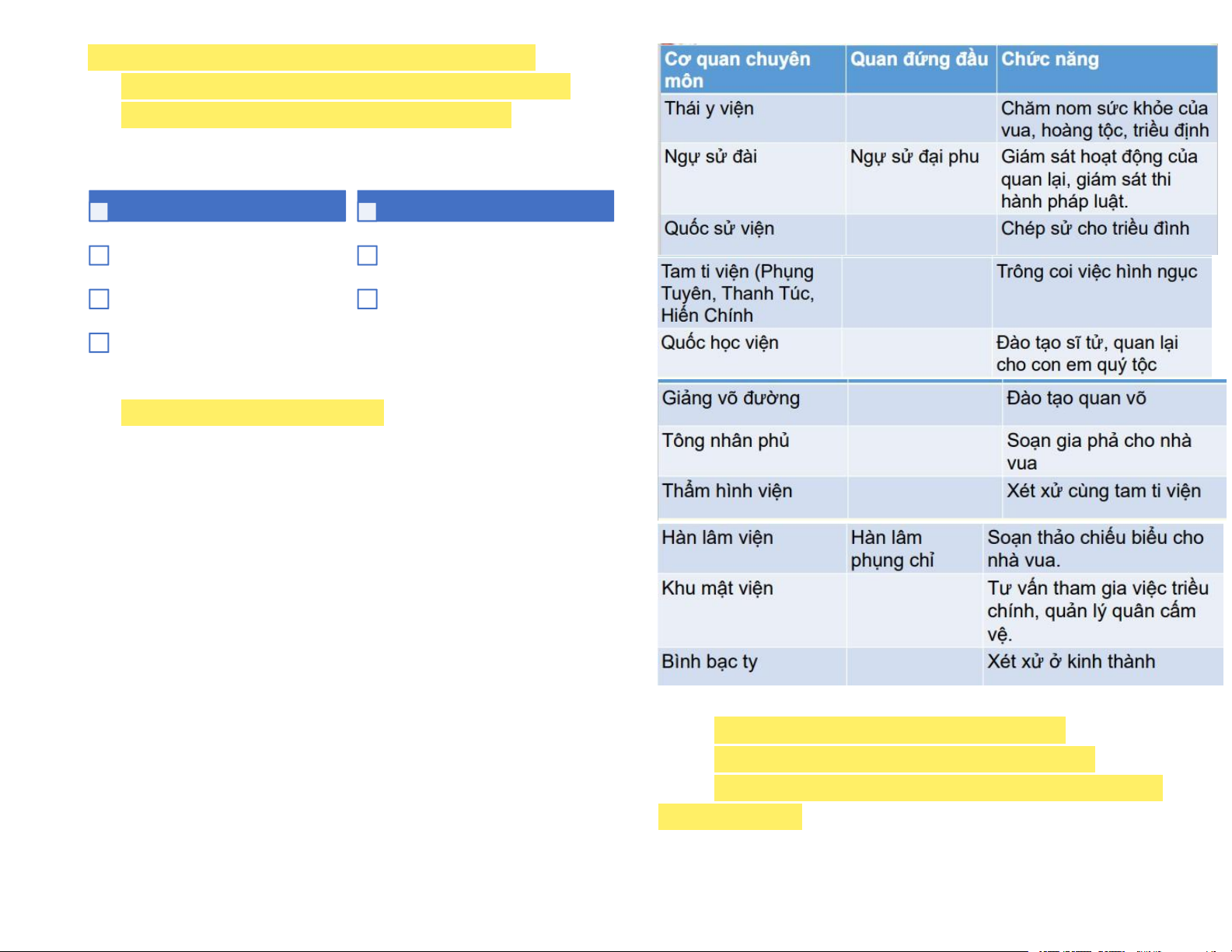 | Cơ quan chuyên môn | Quan đứng đầu | Chức năng |
|---|---|---|
| Thái y viện | | Chăm nom sức khỏe của vua, hoàng tộc, triều định |
| Ngự sử đài | Ngự sử đại phu | Giám sát hoạt động của quan lại, giám sát thi hành pháp luật. |
| Quốc sử viện | | Chép sử cho triều đình |
| Tam ti viện (Phụng Tuyên, Thanh Túc, Hiến Chính | | Trông coi việc hình ngục |
| Quốc học viện | | Đào tạo sĩ tử, quan lại cho con em quý tộc |
| Giảng võ đường | | Đào tạo quan võ |
| Tông nhân phủ | | Soạn gia phả cho nhà vua |
| Thẩm hình viện | | Xét xử cùng tam ti viện |
| Hàn lâm viện | Hàn lâm phụng chỉ | Soạn thảo chiếu biểu cho nhà vua. |
| Khu mật viện | | Tư vấn tham gia việc triều chính, quản lý quân cấm vệ. |
| Bình bạc ty | | Xét xử ở kinh thành |